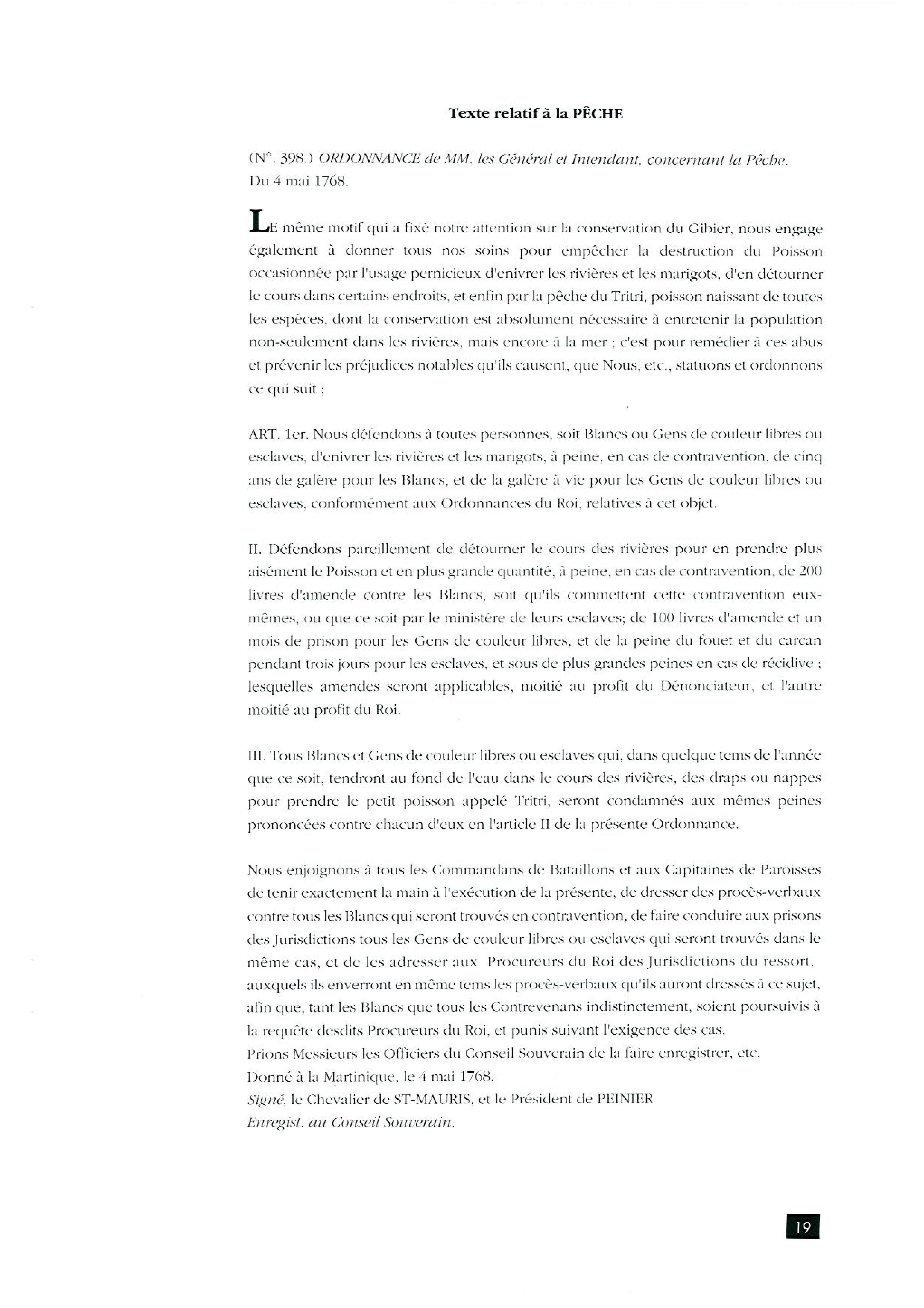 Texte relatif à la PÊCHE

(N°. 398.) ORDONNANCE de MM. les Général et Intendant, concernant la Pêche. Du 4 mai 1768.

LE même motif qui a fixé notre attention sur la conservation du Gibier, nous engage également à donner tous nos soins pour empêcher la destruction du Poisson occasionnée par l'usage pernicieux d'enivrer les rivières et les marigots, d'en détourner le cours dans certains endroits, et enfin par la pêche du Tritri, poisson naissant de toutes les espèces, dont la conservation est absolument nécessaire à entretenir la population non-seulement dans les rivières, mais encore à la mer ; c'est pour remédier à ces abus et prévenir les préjudices notables qu'ils causent, que Nous, etc., statuons et ordonnons ce qui suit ;

ART. 1er. Nous défendons à toutes personnes, soit Blancs ou Gens de couleur libres ou esclaves, d'enivrer les rivières et les marigots, à peine, en cas de contravention, de cinq ans de galère pour les Blancs, et de la galère à vie pour les Gens de couleur libres ou esclaves, conformément aux Ordonnances du Roi, relatives à cet objet.

II. Défendons pareillement de détourner le cours des rivières pour en prendre plus aisément le Poisson et en plus grande quantité, à peine, en cas de contravention, de 200 livres d'amende contre les Blancs, soit qu'ils commettent cette contravention eux-mêmes, ou que ce soit par le ministère de leurs esclaves; de 100 livres d'amende et un mois de prison pour les Gens de couleur libres, et de la peine du fouet et du carcan pendant trois jours pour les esclaves, et sous de plus grandes peines en cas de récidive ; lesquelles amendes seront applicables, moitié au profit du Dénonciateur, et l'autre moitié au profit du Roi.

III. Tous Blancs et Gens de couleur libres ou esclaves qui, dans quelque tems de l'année que ce soit, tendront au fond de l'eau dans le cours des rivières, des draps ou nappes pour prendre le petit poisson appelé Tritri, seront condamnés aux mêmes peines prononcées contre chacun d'eux en l'article II de la présente Ordonnance.

Nous enjoignons à tous les Commandans de Bataillons et aux Capitaines de Paroisses de tenir exactement la main à l'exécution de la présente, de dresser des procès-verbaux contre tous les Blancs qui seront trouvés en contravention, de faire conduire aux prisons des Jurisdictions tous les Gens de couleur libres ou esclaves qui seront trouvés dans le même cas, et de les adresser aux Procureurs du Roi des Jurisdictions du ressort, auxquels ils enverront en même tems les procès-verbaux qu'ils auront dressés à ce sujet, afin que, tant les Blancs que tous les Contrevenans indistinctement, soient poursuivis à la requête desdits Procureurs du Roi, et punis suivant l'exigence des cas.
Prions Messieurs les Officiers du Conseil Souverain de la faire enregistrer, etc.
Donné à la Martinique, le 4 mai 1768.
Signé, le Chevalier de ST-MAURIS, et le Président de PEINIER
Enregist. au Conseil Souverain.

19